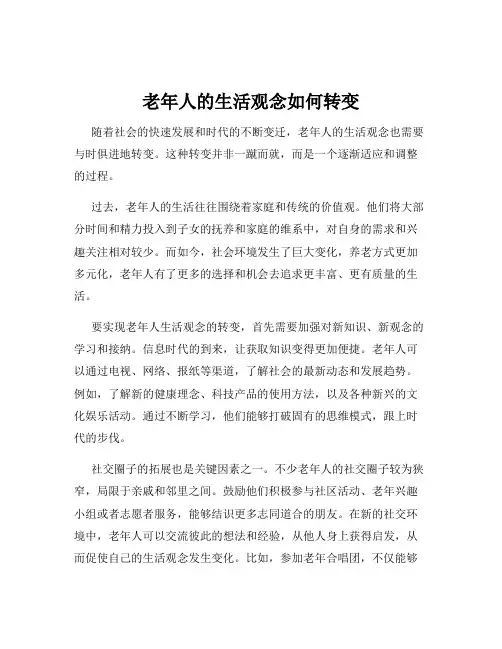 老年人的生活观念如何转变

随着社会的快速发展和时代的不断变迁，老年人的生活观念也需要与时俱进地转变。这种转变并非一蹴而就，而是一个逐渐适应和调整的过程。

过去，老年人的生活往往围绕着家庭和传统的价值观。他们将大部分时间和精力投入到子女的抚养和家庭的维系中，对自身的需求和兴趣关注相对较少。而如今，社会环境发生了巨大变化，养老方式更加多元化，老年人有了更多的选择和机会去追求更丰富、更有质量的生活。

要实现老年人生活观念的转变，首先需要加强对新知识、新观念的学习和接纳。信息时代的到来，让获取知识变得更加便捷。老年人可以通过电视、网络、报纸等渠道，了解社会的最新动态和发展趋势。例如，了解新的健康理念、科技产品的使用方法，以及各种新兴的文化娱乐活动。通过不断学习，他们能够打破固有的思维模式，跟上时代的步伐。

社交圈子的拓展也是关键因素之一。不少老年人的社交圈子较为狭窄，局限于亲戚和邻里之间。鼓励他们积极参与社区活动、老年兴趣小组或者志愿者服务，能够结识更多志同道合的朋友。在新的社交环境中，老年人可以交流彼此的想法和经验，从他人身上获得启发，从而促使自己的生活观念发生变化。比如，参加老年合唱团，不仅能够